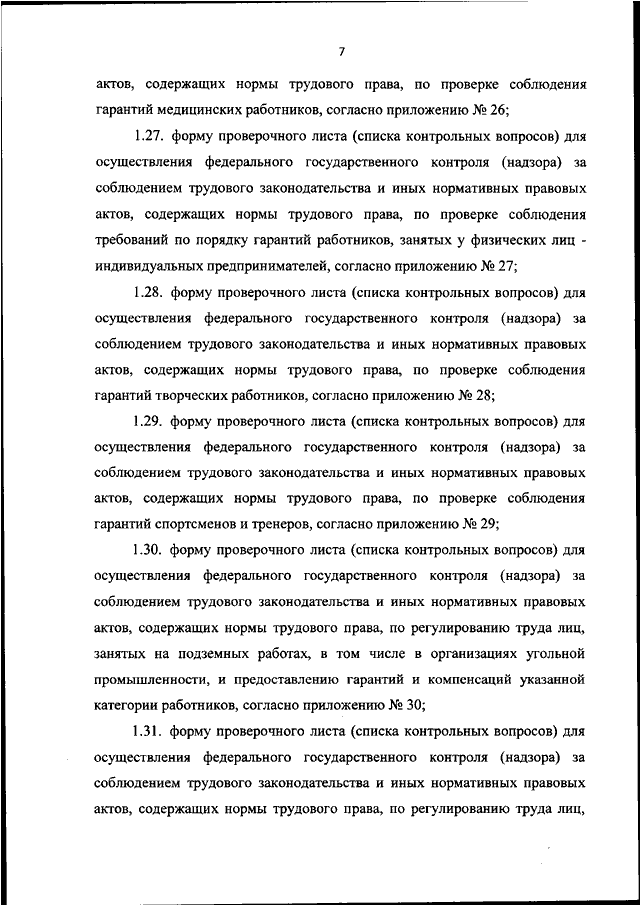 7

актов, содержащих нормы трудового права, по проверке соблюдения гарантий медицинских работников, согласно приложению № 26;

1.27. форму проверочного листа (списка контрольных вопросов) для осуществления федерального государственного контроля (надзора) за соблюдением трудового законодательства и иных нормативных правовых актов, содержащих нормы трудового права, по проверке соблюдения требований по порядку гарантий работников, занятых у физических лиц - индивидуальных предпринимателей, согласно приложению № 27;

1.28. форму проверочного листа (списка контрольных вопросов) для осуществления федерального государственного контроля (надзора) за соблюдением трудового законодательства и иных нормативных правовых актов, содержащих нормы трудового права, по проверке соблюдения гарантий творческих работников, согласно приложению № 28;

1.29. форму проверочного листа (списка контрольных вопросов) для осуществления федерального государственного контроля (надзора) за соблюдением трудового законодательства и иных нормативных правовых актов, содержащих нормы трудового права, по проверке соблюдения гарантий спортсменов и тренеров, согласно приложению № 29;

1.30. форму проверочного листа (списка контрольных вопросов) для осуществления федерального государственного контроля (надзора) за соблюдением трудового законодательства и иных нормативных правовых актов, содержащих нормы трудового права, по регулированию труда лиц, занятых на подземных работах, в том числе в организациях угольной промышленности, и предоставлению гарантий и компенсаций указанной категории работников, согласно приложению № 30;

1.31. форму проверочного листа (списка контрольных вопросов) для осуществления федерального государственного контроля (надзора) за соблюдением трудового законодательства и иных нормативных правовых актов, содержащих нормы трудового права, по регулированию труда лиц,